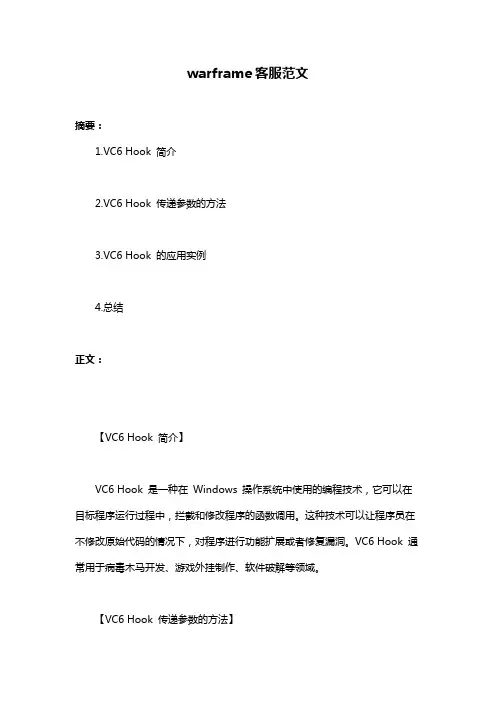 warframe 客服范文

摘要：

1.VC6 Hook 简介

2.VC6 Hook 传递参数的方法

3.VC6 Hook 的应用实例

4.总结

正文：

【VC6 Hook 简介】

VC6 Hook 是一种在 Windows 操作系统中使用的编程技术，它可以在目标程序运行过程中，拦截和修改程序的函数调用。这种技术可以让程序员在不修改原始代码的情况下，对程序进行功能扩展或者修复漏洞。VC6 Hook 通常用于病毒木马开发、游戏外挂制作、软件破解等领域。

【VC6 Hook 传递参数的方法】